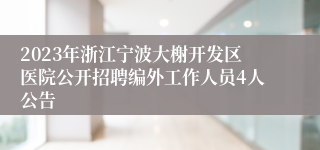 2023年浙江宁波大榭开发区医院公开招聘编外工作人员4人公告